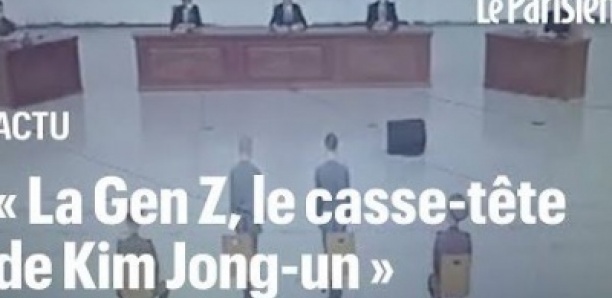 Le Parisien

ACTU

« La Gen Z, le casse-tête de Kim Jong-un »